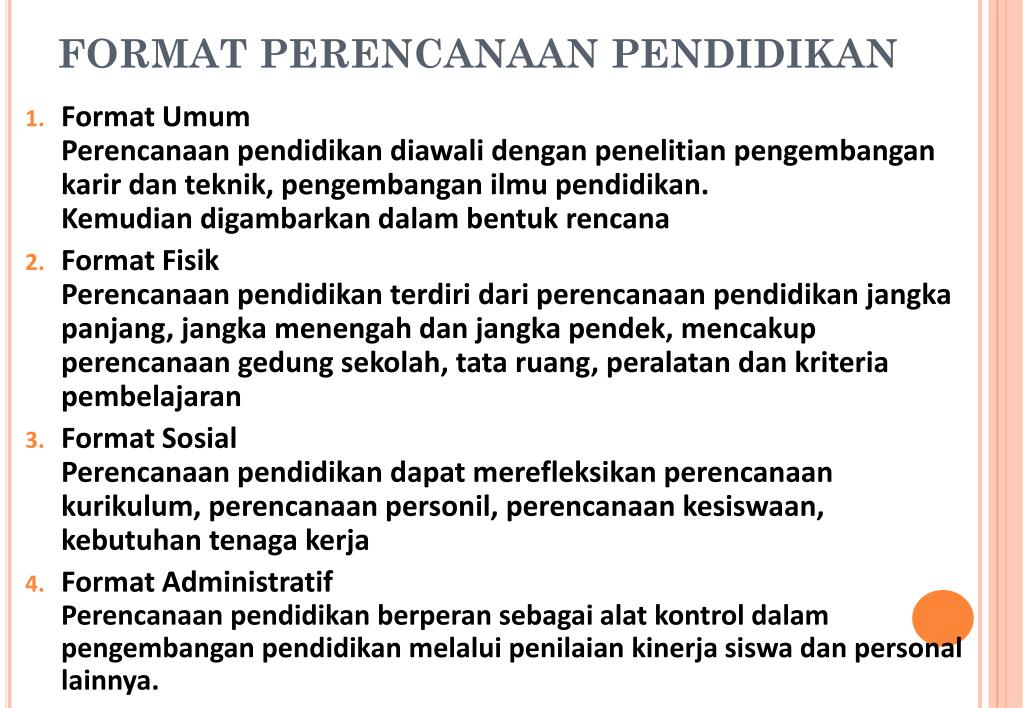 FORMAT PERENCANAAN PENDIDIKAN

1. Format Umum
Perencanaan pendidikan diawali dengan penelitian pengembangan karir dan teknik, pengembangan ilmu pendidikan.
Kemudian digambarkan dalam bentuk rencana

2. Format Fisik
Perencanaan pendidikan terdiri dari perencanaan pendidikan jangka panjang, jangka menengah dan jangka pendek, mencakup perencanaan gedung sekolah, tata ruang, peralatan dan kriteria pembelajaran

3. Format Sosial
Perencanaan pendidikan dapat merefleksikan perencanaan kurikulum, perencanaan personil, perencanaan kesiswaan, kebutuhan tenaga kerja

4. Format Administratif
Perencanaan pendidikan berperan sebagai alat kontrol dalam pengembangan pendidikan melalui penilaian kinerja siswa dan personal lainnya.